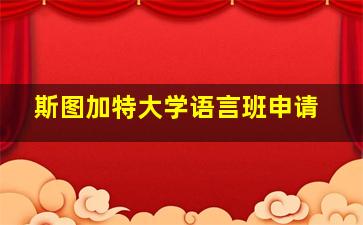 斯图加特大学语言班申请